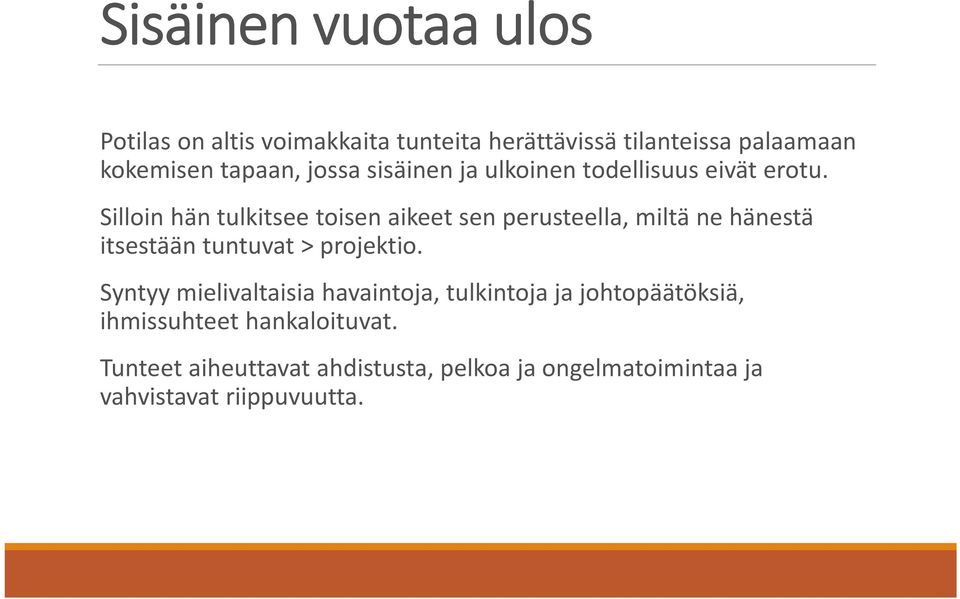 Sisäinen vuotaa ulos

Potilas on altis voimakkaita tunteita herättävissä tilanteissa palaamaan kokemisen tapaan, jossa sisäinen ja ulkoinen todellisuus eivät erotu.

Silloin hän tulkitsee toisen aikeet sen perusteella, miltä ne hänestä itsestään tuntuvat > projektio.

Syntyy mielivaltaisia havaintoja, tulkintoja ja johtopäätöksiä, ihmissuhteet hankaloituvat.

Tunteet aiheuttavat ahdistusta, pelkoa ja ongelmatoimintaa ja vahvistavat riippuvuutta.